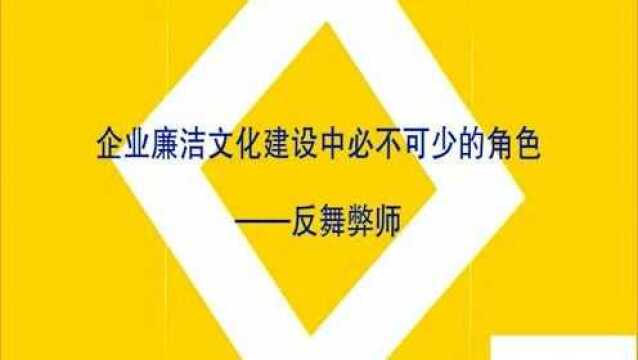 企业廉洁文化建设中必不可少的角色

——反舞弊师